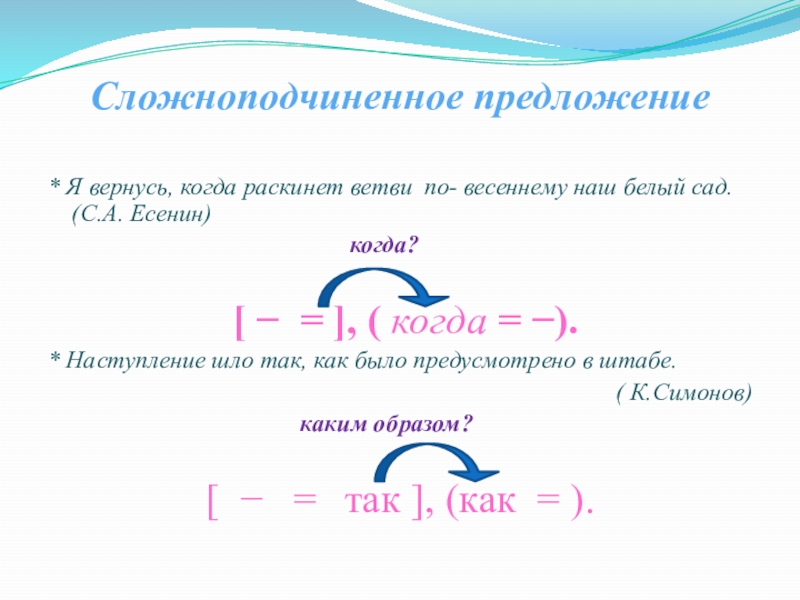 Сложноподчиненное предложение

* Я вернусь, когда раскинет ветви по- весеннему наш белый сад. (С.А. Есенин)

когда?

[ − = ], ( когда = −).

* Наступление шло так, как было предусмотрено в штабе.

( К.Симонов)

каким образом?

[ − = так ], (как = ).